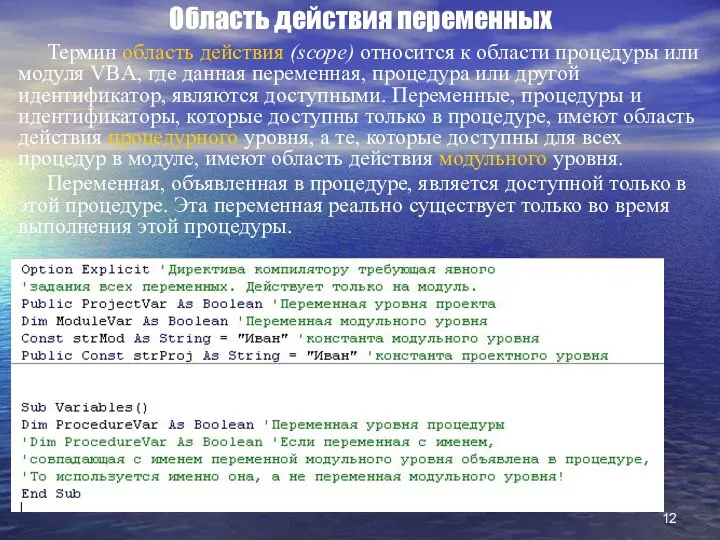 Область действия переменных

Термин область действия (scope) относится к области процедуры или модуля VBA, где данная переменная, процедура или другой идентификатор, являются доступными. Переменные, процедуры и идентификаторы, которые доступны только в процедуре, имеют область действия процедурного уровня, а те, которые доступны для всех процедур в модуле, имеют область действия модульного уровня.

Переменная, объявленная в процедуре, является доступной только в этой процедуре. Эта переменная реально существует только во время выполнения этой процедуры.

Option Explicit 'Директива компилятору требующая явного
'задания всех переменных. Действует только на модуль.
Public ProjectVar As Boolean 'Переменная уровня проекта
Dim ModuleVar As Boolean 'Переменная модульного уровня
Const strMod As String = "Иван" 'константа модульного уровня
Public Const strProj As String = "Иван" 'константа проектного уровня

Sub Variables()
Dim ProcedureVar As Boolean 'Переменная уровня процедуры
'Dim ProcedureVar As Boolean 'Если переменная с именем,
'совпадающая с именем переменной модульного уровня объявлена в процедуре,
'То используется именно она, а не переменная модульного уровня!
End Sub

12